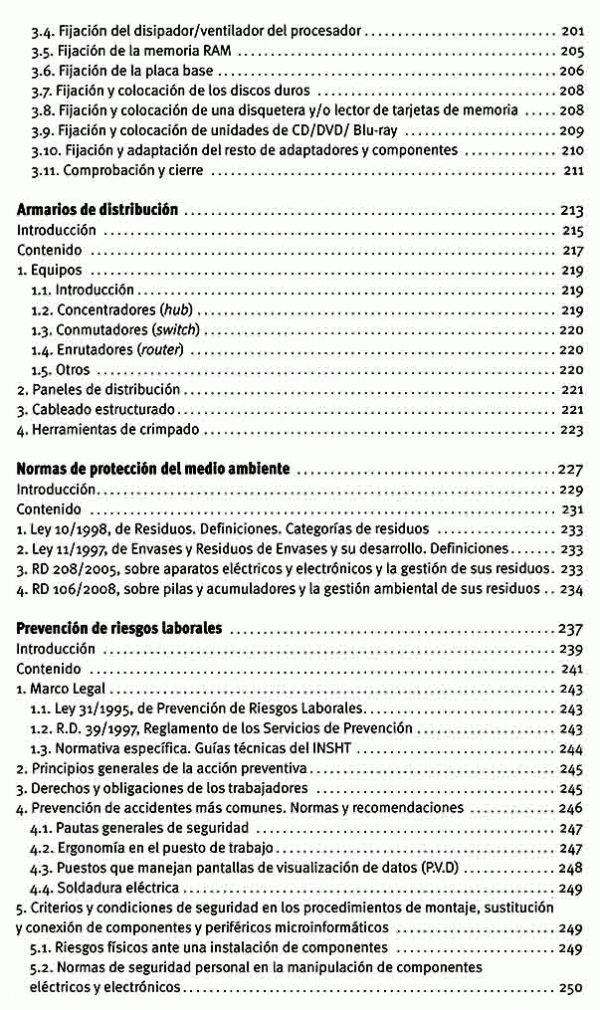 3.4. Fijación del disipador/ventilador del procesador ........ 201
3.5. Fijación de la memoria RAM ........ 205
3.6. Fijación de la placa base ........ 206
3.7. Fijación y colocación de los discos duros ........ 208
3.8. Fijación y colocación de una disquetera y/o lector de tarjetas de memoria ........ 208
3.9. Fijación y colocación de unidades de CD/DVD/ Blu-ray ........ 209
3.10. Fijación y adaptación del resto de adaptadores y componentes ........ 210
3.11. Comprobación y cierre ........ 211

Armarios de distribución ........ 213
Introducción ........ 215
Contenido ........ 217
1. Equipos ........ 219
1.1. Introducción ........ 219
1.2. Concentradores (hub) ........ 219
1.3. Conmutadores (switch) ........ 220
1.4. Enrutadores (router) ........ 220
1.5. Otros ........ 220
2. Paneles de distribución ........ 221
3. Cableado estructurado ........ 221
4. Herramientas de crimpado ........ 223

Normas de protección del medio ambiente ........ 227
Introducción ........ 229
Contenido ........ 231
1. Ley 10/1998, de Residuos. Definiciones. Categorías de residuos ........ 233
2. Ley 11/1997, de Envases y Residuos de Envases y su desarrollo. Definiciones ........ 233
3. RD 208/2005, sobre aparatos eléctricos y electrónicos y la gestión de sus residuos. 233
4. RD 106/2008, sobre pilas y acumuladores y la gestión ambiental de sus residuos .. 234

Prevención de riesgos laborales ........ 237
Introducción ........ 239
Contenido ........ 241
1. Marco Legal ........ 243
1.1. Ley 31/1995, de Prevención de Riesgos Laborales ........ 243
1.2. R.D. 39/1997, Reglamento de los Servicios de Prevención ........ 243
1.3. Normativa específica. Guías técnicas del INSHT ........ 244
2. Principios generales de la acción preventiva ........ 245
3. Derechos y obligaciones de los trabajadores ........ 245
4. Prevención de accidentes más comunes. Normas y recomendaciones ........ 246
4.1. Pautas generales de seguridad ........ 247
4.2. Ergonomía en el puesto de trabajo ........ 247
4.3. Puestos que manejan pantallas de visualización de datos (P.V.D) ........ 248
4.4. Soldadura eléctrica ........ 249
5. Criterios y condiciones de seguridad en los procedimientos de montaje, sustitución y conexión de componentes y periféricos microinformáticos ........ 249
5.1. Riesgos físicos ante una instalación de componentes ........ 249
5.2. Normas de seguridad personal en la manipulación de componentes eléctricos y electrónicos ........ 250